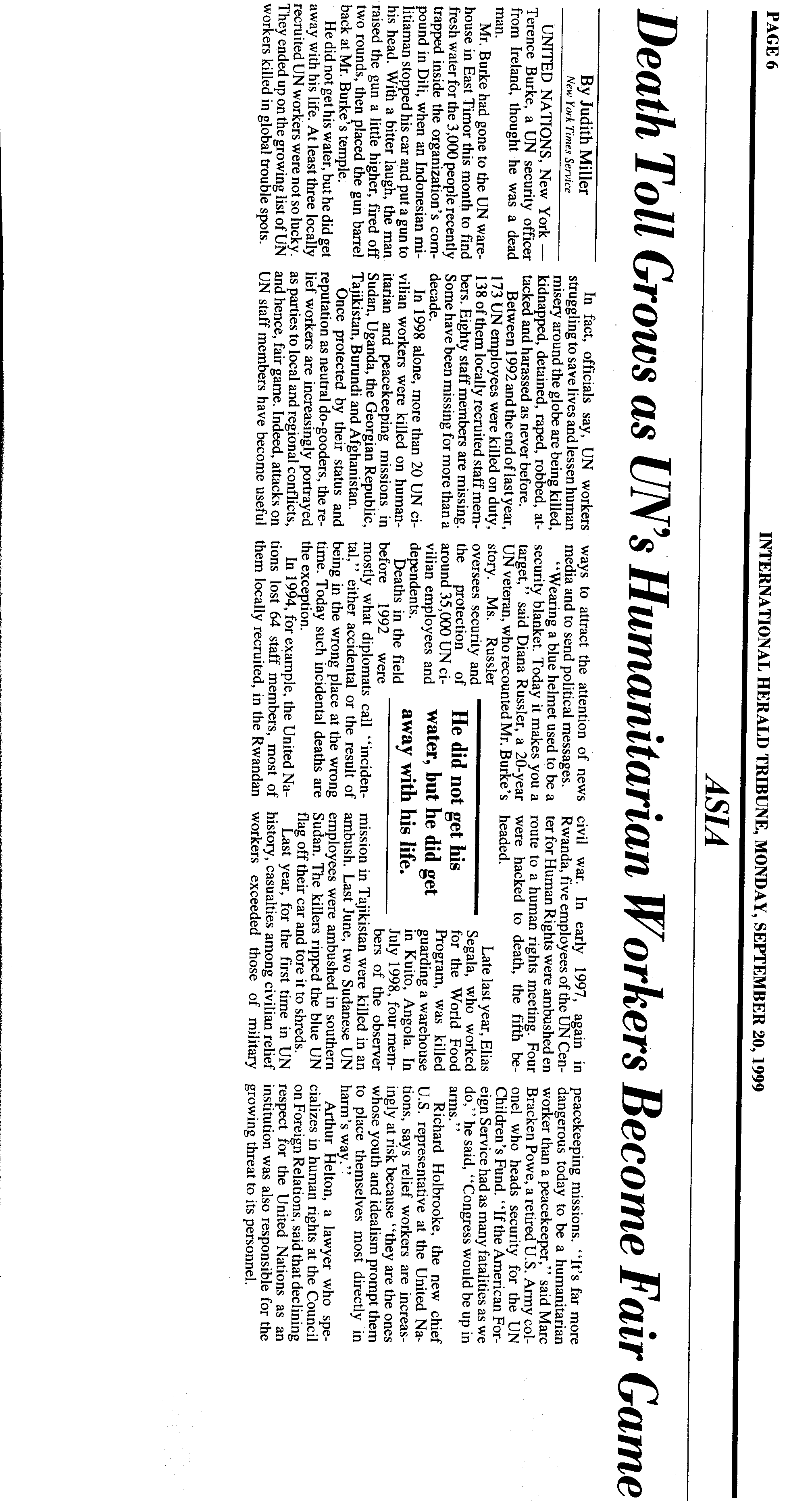 PAGE 6

INTERNATIONAL HERALD TRIBUNE, MONDAY, SEPTEMBER 20, 1999

ASIA

Death Toll Grows as UN's Humanitarian Workers Become Fair Game

By Judith Miller
New York Times Service

UNITED NATIONS, New York — Terence Burke, a UN security officer from Ireland, thought he was a dead man.

Mr. Burke had gone to the UN warehouse in East Timor this month to find fresh water for the 3,000 people recently trapped inside the organization's compound in Dili, when an Indonesian militiaman stopped his car and put a gun to his head. With a bitter laugh, the man raised the gun a little higher, fired off two rounds, then placed the gun barrel back at Mr. Burke's temple.

He did not get his water, but he did get away with his life. At least three locally recruited UN workers were not so lucky. They ended up on the growing list of UN workers killed in global trouble spots.

In fact, officials say, UN workers struggling to save lives and lessen human misery around the globe are being killed, kidnapped, detained, raped, robbed, attacked and harassed as never before.

Between 1992 and the end of last year, 173 UN employees were killed on duty, 138 of them locally recruited staff members. Eighty staff members are missing. Some have been missing for more than a decade.

In 1998 alone, more than 20 UN civilian workers were killed on humanitarian and peacekeeping missions in Sudan, Uganda, the Georgian Republic, Tajikistan, Burundi and Afghanistan.

Once protected by their status and reputation as neutral do-gooders, the relief workers are increasingly portrayed as parties to local and regional conflicts, and hence, fair game. Indeed, attacks on UN staff members have become useful ways to attract the attention of news media and to send political messages.

"Wearing a blue helmet used to be a security blanket. Today it makes you a target," said Diana Russler, a 20-year UN veteran, who recounted Mr. Burke's story. Ms. Russler oversees security and the protection of around 35,000 UN civilian employees and dependents.

Deaths in the field before 1992 were mostly what diplomats call "incidental," either accidental or the result of being in the wrong place at the wrong time. Today such incidental deaths are the exception.

In 1994, for example, the United Nations lost 64 staff members, most of them locally recruited, in the Rwandan civil war. In early 1997, again in Rwanda, five employees of the UN Center for Human Rights were ambushed en route to a human rights meeting. Four were hacked to death, the fifth beheaded.

He did not get his water, but he did get away with his life.

Late last year, Elias Segala, who worked for the World Food Program, was killed guarding a warehouse in Kuito, Angola. In July 1998, four members of the observer mission in Tajikistan were killed in an ambush. Last June, two Sudanese UN employees were ambushed in southern Sudan. The killers ripped the blue UN flag off their car and tore it to shreds.

Last year, for the first time in UN history, casualties among civilian relief workers exceeded those of military peacekeeping missions. "It's far more dangerous today to be a humanitarian worker than a peacekeeper," said Marc Bracken Powe, a retired U.S. Army colonel who heads security for the UN Children's Fund. "If the American Foreign Service had as many fatalities as we do," he said, "Congress would be up in arms."

Richard Holbrooke, the new chief U.S. representative at the United Nations, says relief workers are increasingly at risk because "they are the ones whose youth and idealism prompt them to place themselves most directly in harm's way."

Arthur Helton, a lawyer who specializes in human rights at the Council on Foreign Relations, said that declining respect for the United Nations as an institution was also responsible for the growing threat to its personnel.